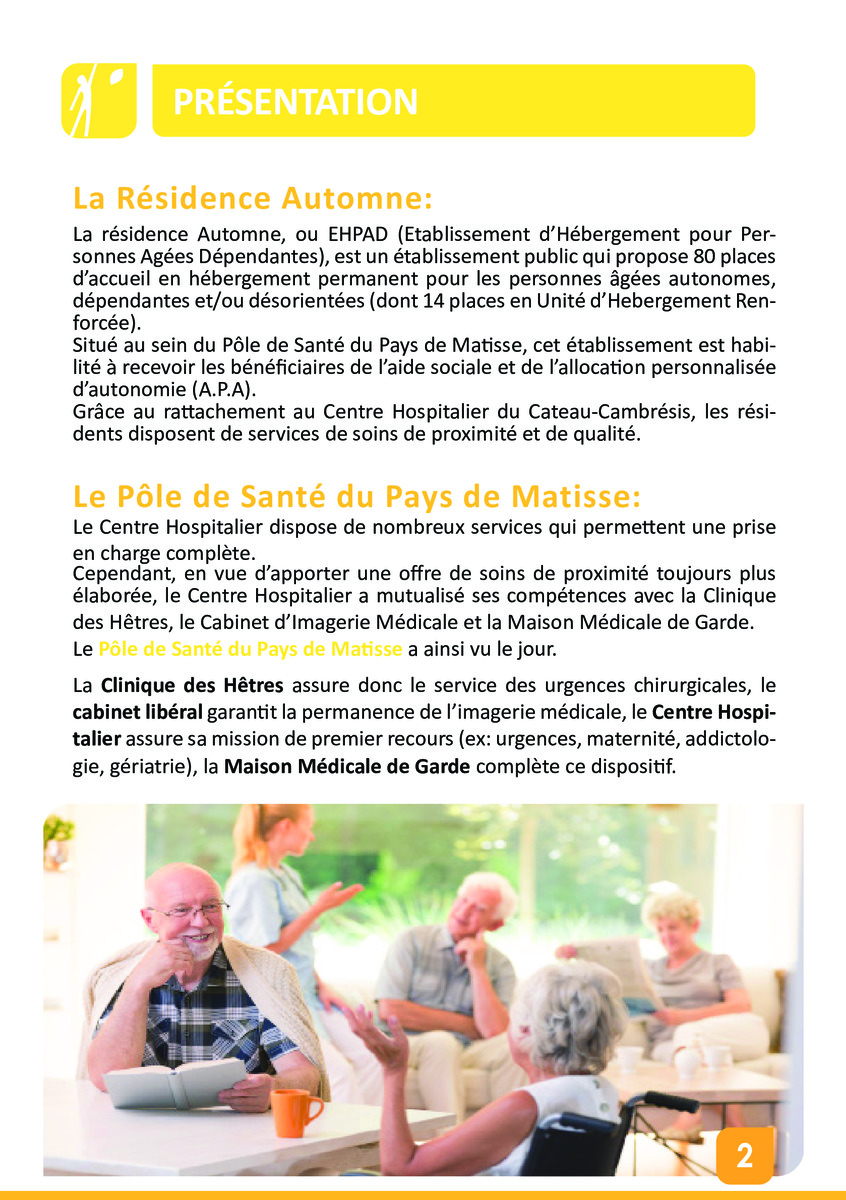 PRÉSENTATION

La Résidence Automne:

La résidence Automne, ou EHPAD (Etablissement d'Hébergement pour Personnes Agées Dépendantes), est un établissement public qui propose 80 places d'accueil en hébergement permanent pour les personnes âgées autonomes, dépendantes et/ou désorientées (dont 14 places en Unité d'Hebergement Renforcée).
Situé au sein du Pôle de Santé du Pays de Matisse, cet établissement est habilité à recevoir les bénéficiaires de l'aide sociale et de l'allocation personnalisée d'autonomie (A.P.A).
Grâce au rattachement au Centre Hospitalier du Cateau-Cambrésis, les résidents disposent de services de soins de proximité et de qualité.

Le Pôle de Santé du Pays de Matisse:

Le Centre Hospitalier dispose de nombreux services qui permettent une prise en charge complète.
Cependant, en vue d'apporter une offre de soins de proximité toujours plus élaborée, le Centre Hospitalier a mutualisé ses compétences avec la Clinique des Hêtres, le Cabinet d'Imagerie Médicale et la Maison Médicale de Garde.
Le Pôle de Santé du Pays de Matisse a ainsi vu le jour.

La Clinique des Hêtres assure donc le service des urgences chirurgicales, le cabinet libéral garantit la permanence de l'imagerie médicale, le Centre Hospitalier assure sa mission de premier recours (ex: urgences, maternité, addictologie, gériatrie), la Maison Médicale de Garde complète ce dispositif.

2